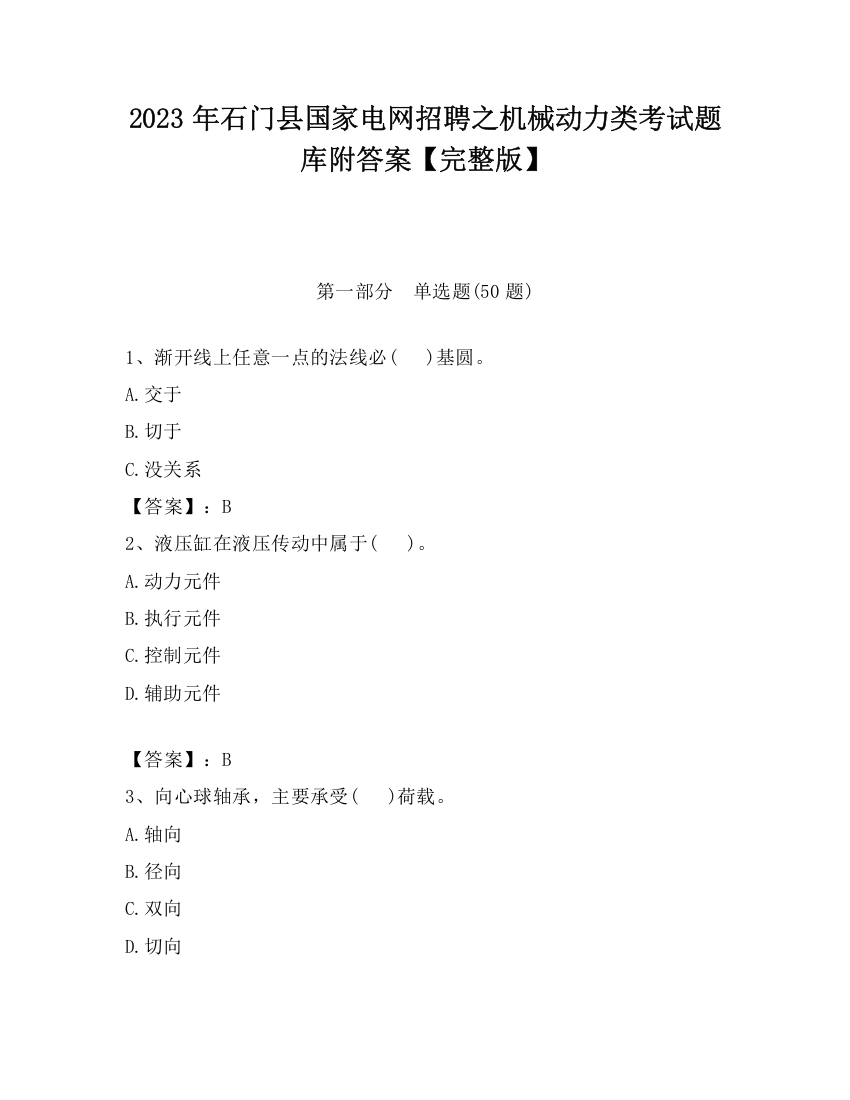 2023 年石门县国家电网招聘之机械动力类考试题库附答案【完整版】

第一部分　单选题(50 题)

1、渐开线上任意一点的法线必(　　)基圆。

A.交于

B.切于

C.没关系

【答案】：B

2、液压缸在液压传动中属于(　　)。

A.动力元件

B.执行元件

C.控制元件

D.辅助元件

【答案】：B

3、向心球轴承，主要承受(　　)荷载。

A.轴向

B.径向

C.双向

D.切向